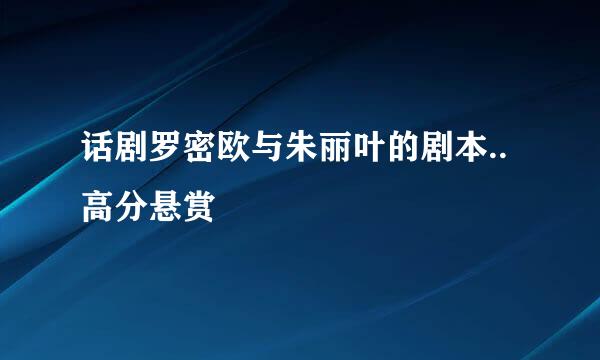 话剧罗密欧与朱丽叶的剧本..高分悬赏